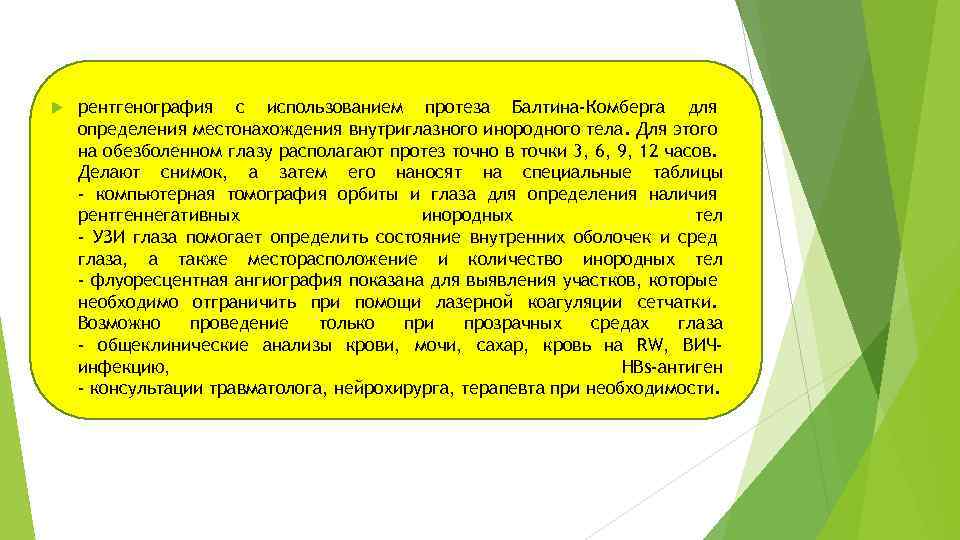 рентгенография с использованием протеза Балтина-Комберга для определения местонахождения внутриглазного инородного тела. Для этого на обезболенном глазу располагают протез точно в точки 3, 6, 9, 12 часов. Делают снимок, а затем его наносят на специальные таблицы
- компьютерная томография орбиты и глаза для определения наличия рентгеннегативных инородных тел
- УЗИ глаза помогает определить состояние внутренних оболочек и сред глаза, а также месторасположение и количество инородных тел
- флуоресцентная ангиография показана для выявления участков, которые необходимо отграничить при помощи лазерной коагуляции сетчатки. Возможно проведение только при прозрачных средах глаза
- общеклинические анализы крови, мочи, сахар, кровь на RW, ВИЧ-инфекцию, HBs-антиген
- консультации травматолога, нейрохирурга, терапевта при необходимости.